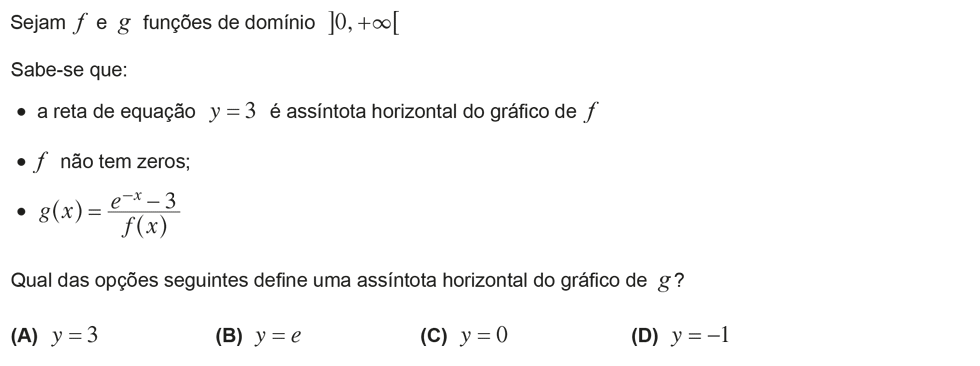 Sejam $f$ e $g$ funções de domínio $]0, +\infty[$

Sabe-se que:

• a reta de equação $y = 3$ é assíntota horizontal do gráfico de $f$

• $f$ não tem zeros;

• $g(x) = \frac{e^{-x} - 3}{f(x)}$

Qual das opções seguintes define uma assíntota horizontal do gráfico de $g$?

**(A)** $y = 3$ **(B)** $y = e$ **(C)** $y = 0$ **(D)** $y = -1$